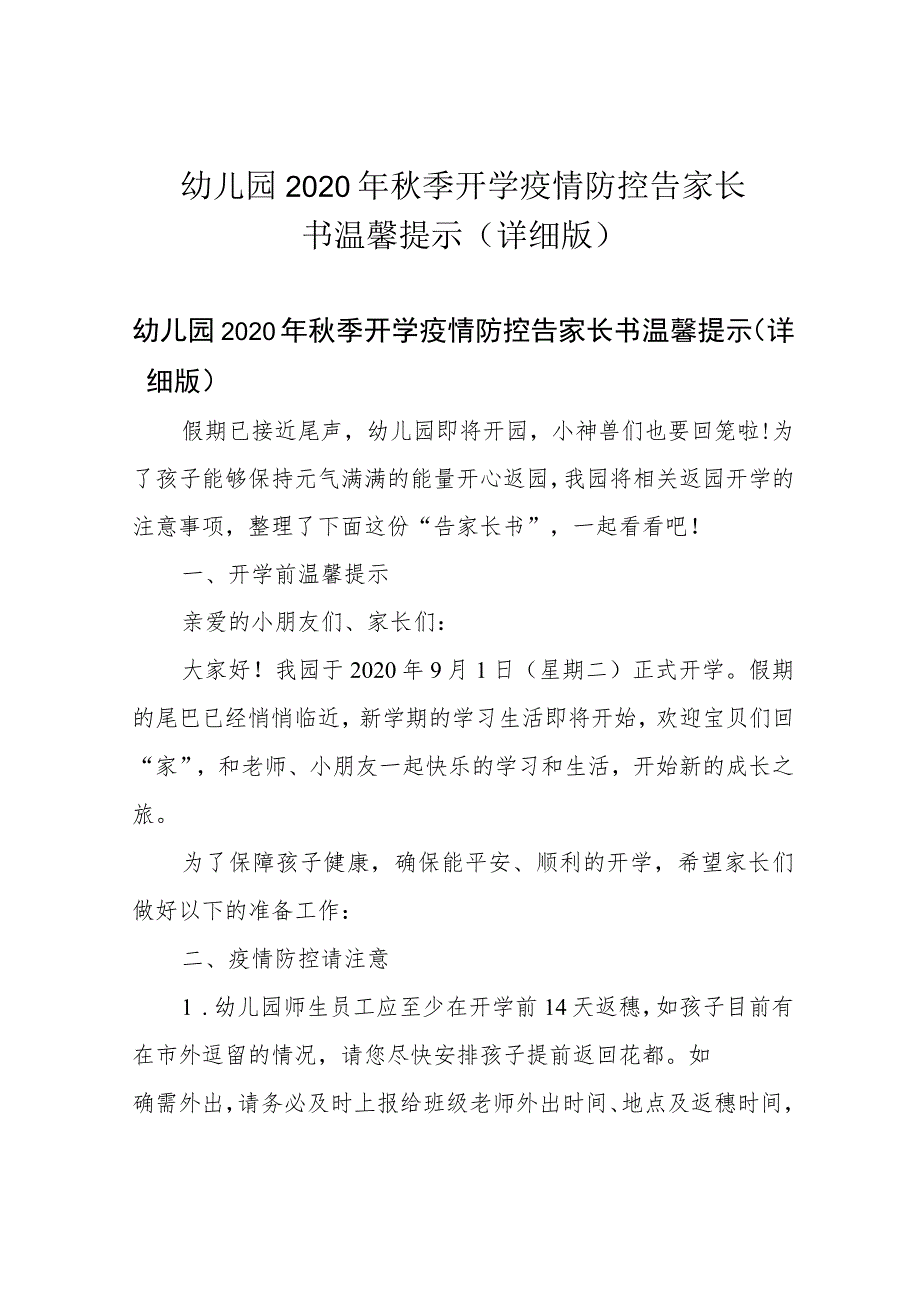 幼儿园2020年秋季开学疫情防控告家长书温馨提示（详细版）

幼儿园2020年秋季开学疫情防控告家长书温馨提示（详细版）

假期已接近尾声，幼儿园即将开园，小神兽们也要回笼啦!为了孩子能够保持元气满满的能量开心返园，我园将相关返园开学的注意事项，整理了下面这份“告家长书”，一起看看吧！

一、开学前温馨提示

亲爱的小朋友们、家长们：

大家好！我园于2020年9月1日（星期二）正式开学。假期的尾巴已经悄悄临近，新学期的学习生活即将开始，欢迎宝贝们回“家”，和老师、小朋友一起快乐的学习和生活，开始新的成长之旅。

为了保障孩子健康，确保能平安、顺利的开学，希望家长们做好以下的准备工作：

二、疫情防控请注意

1．幼儿园师生员工应至少在开学前14天返穗，如孩子目前有在市外逗留的情况，请您尽快安排孩子提前返回花都。如确需外出，请务必及时上报给班级老师外出时间、地点及返穗时间，